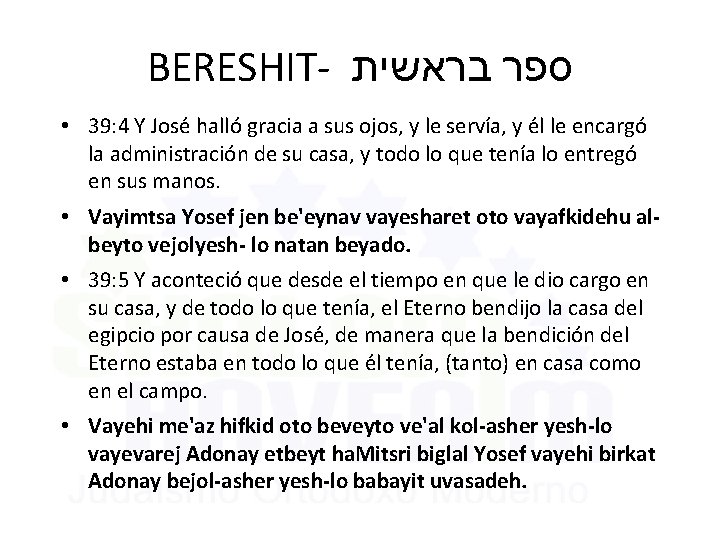 BERESHIT- ספר בראשית

• 39:4 Y José halló gracia a sus ojos, y le servía, y él le encargó la administración de su casa, y todo lo que tenía lo entregó en sus manos.

• Vayimtsa Yosef jen be'eynav vayesharet oto vayafkidehu al-beyto vejolyesh- lo natan beyado.

• 39:5 Y aconteció que desde el tiempo en que le dio cargo en su casa, y de todo lo que tenía, el Eterno bendijo la casa del egipcio por causa de José, de manera que la bendición del Eterno estaba en todo lo que él tenía, (tanto) en casa como en el campo.

• Vayehi me'az hifkid oto beveyto ve'al kol-asher yesh-lo vayevarej Adonay etbeyt haMitsri biglal Yosef vayehi birkat Adonay bejol-asher yesh-lo babayit uvasadeh.

Judaísmo Ortodoxo Moderno